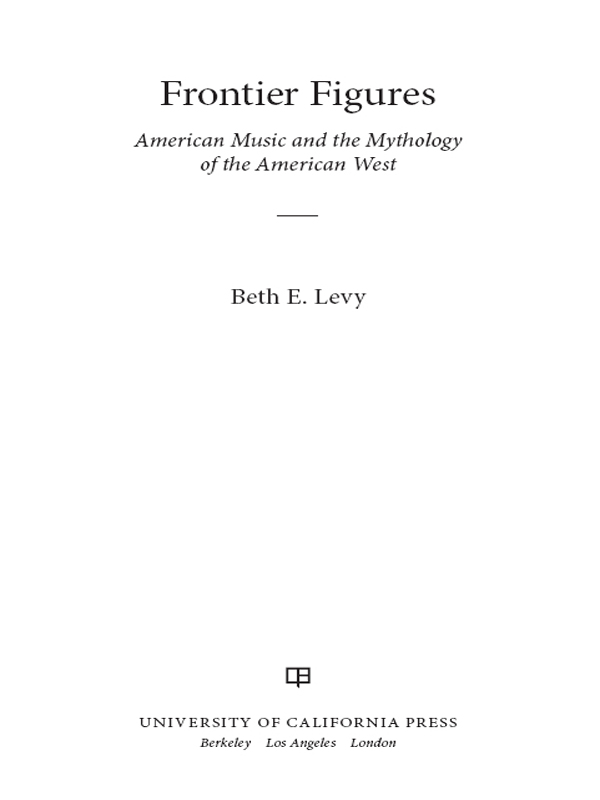 Frontier Figures

American Music and the Mythology of the American West

Beth E. Levy

UNIVERSITY OF CALIFORNIA PRESS
Berkeley Los Angeles London